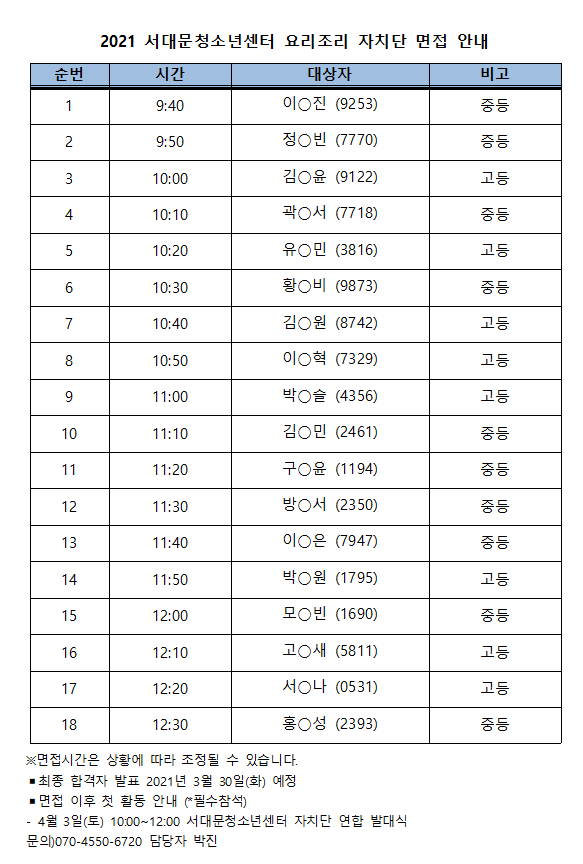 2021 서대문청소년센터 요리조리 자치단 면접 안내

| 순번 | 시간 | 대상자 | 비고 |
|---|---|---|---|
| 1 | 9:40 | 이○진 (9253) | 중등 |
| 2 | 9:50 | 정○빈 (7770) | 중등 |
| 3 | 10:00 | 김○윤 (9122) | 고등 |
| 4 | 10:10 | 곽○서 (7718) | 중등 |
| 5 | 10:20 | 유○민 (3816) | 고등 |
| 6 | 10:30 | 황○비 (9873) | 중등 |
| 7 | 10:40 | 김○원 (8742) | 고등 |
| 8 | 10:50 | 이○혁 (7329) | 고등 |
| 9 | 11:00 | 박○슬 (4356) | 고등 |
| 10 | 11:10 | 김○민 (2461) | 중등 |
| 11 | 11:20 | 구○윤 (1194) | 중등 |
| 12 | 11:30 | 방○서 (2350) | 중등 |
| 13 | 11:40 | 이○은 (7947) | 중등 |
| 14 | 11:50 | 박○원 (1795) | 고등 |
| 15 | 12:00 | 모○빈 (1690) | 중등 |
| 16 | 12:10 | 고○새 (5811) | 고등 |
| 17 | 12:20 | 서○나 (0531) | 고등 |
| 18 | 12:30 | 홍○성 (2393) | 중등 |

※면접시간은 상황에 따라 조정될 수 있습니다.
▪최종 합격자 발표 2021년 3월 30일(화) 예정
▪면접 이후 첫 활동 안내 (*필수참석)
- 4월 3일(토) 10:00~12:00 서대문청소년센터 자치단 연합 발대식
문의)070-4550-6720 담당자 박진